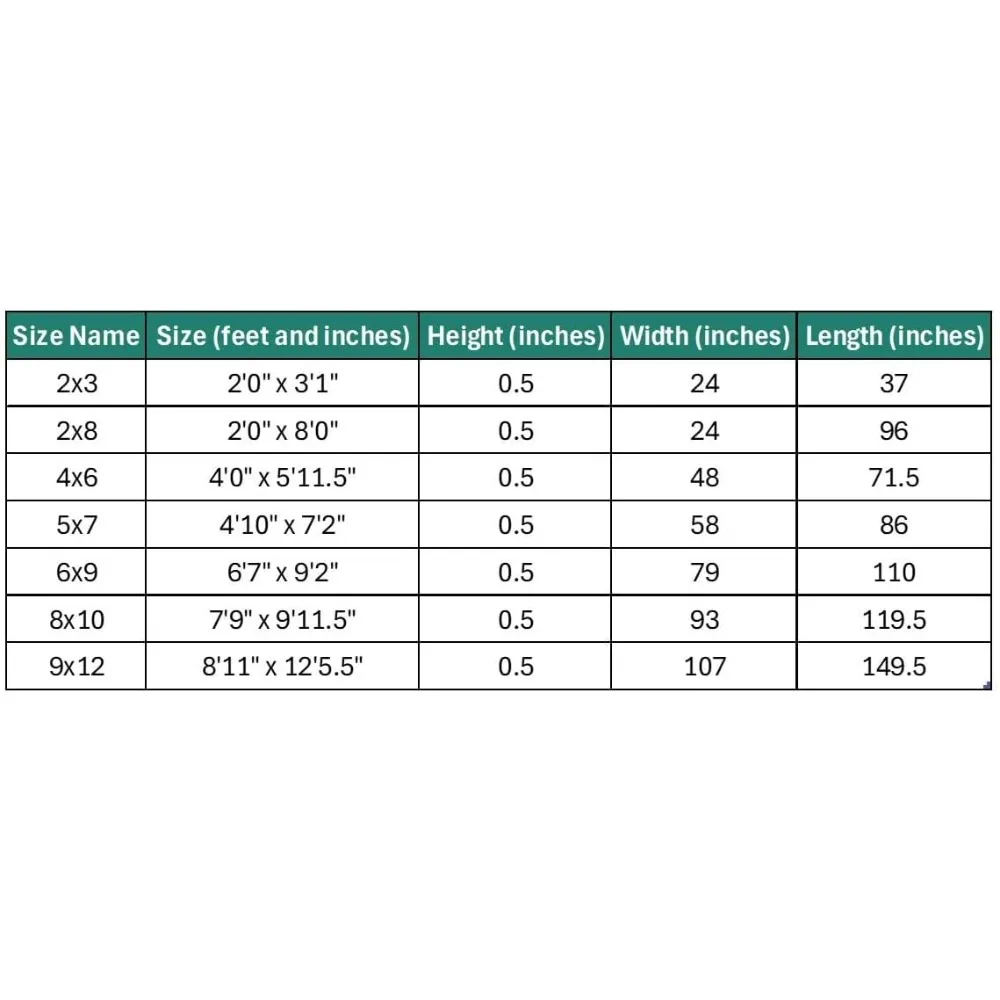 | Size Name | Size (feet and inches) | Height (inches) | Width (inches) | Length (inches) |
|---|---|---|---|---|
| 2x3 | 2'0" x 3'1" | 0.5 | 24 | 37 |
| 2x8 | 2'0" x 8'0" | 0.5 | 24 | 96 |
| 4x6 | 4'0" x 5'11.5" | 0.5 | 48 | 71.5 |
| 5x7 | 4'10" x 7'2" | 0.5 | 58 | 86 |
| 6x9 | 6'7" x 9'2" | 0.5 | 79 | 110 |
| 8x10 | 7'9" x 9'11.5" | 0.5 | 93 | 119.5 |
| 9x12 | 8'11" x 12'5.5" | 0.5 | 107 | 149.5 |